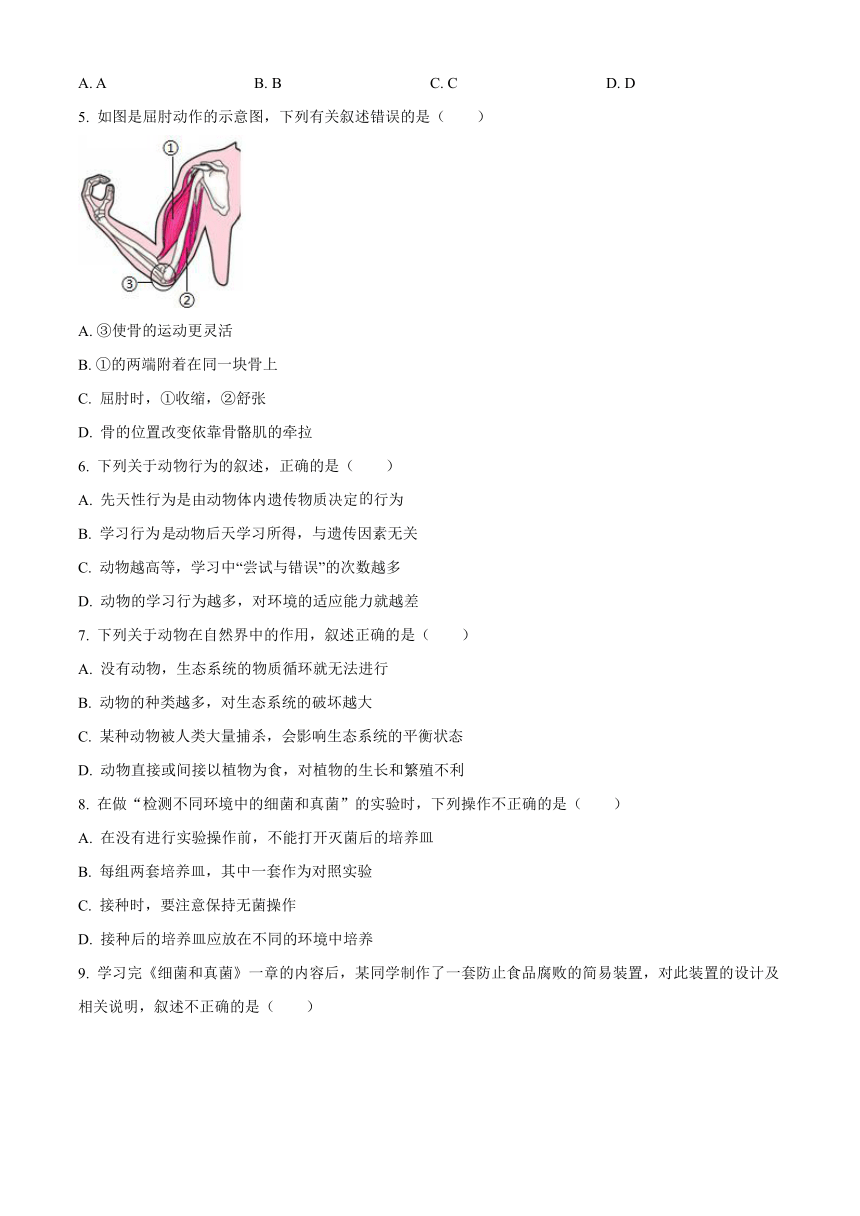 A. A B. B C. C D. D

5. 如图是屈肘动作的示意图，下列有关叙述错误的是（　　）

①

③

②

A. ③使骨的运动更灵活

B. ①的两端附着在同一块骨上

C. 屈肘时，①收缩，②舒张

D. 骨的位置改变依靠骨骼肌的牵拉

6. 下列关于动物行为的叙述，正确的是（　　）

A. 先天性行为是由动物体内遗传物质决定的行为

B. 学习行为是动物后天学习所得，与遗传因素无关

C. 动物越高等，学习中“尝试与错误”的次数越多

D. 动物的学习行为越多，对环境的适应能力就越差

7. 下列关于动物在自然界中的作用，叙述正确的是（　　）

A. 没有动物，生态系统的物质循环就无法进行

B. 动物的种类越多，对生态系统的破坏越大

C. 某种动物被人类大量捕杀，会影响生态系统的平衡状态

D. 动物直接或间接以植物为食，对植物的生长和繁殖不利

8. 在做“检测不同环境中的细菌和真菌”的实验时，下列操作不正确的是（　　）

A. 在没有进行实验操作前，不能打开灭菌后的培养皿

B. 每组两套培养皿，其中一套作为对照实验

C. 接种时，要注意保持无菌操作

D. 接种后的培养皿应放在不同的环境中培养

9. 学习完《细菌和真菌》一章的内容后，某同学制作了一套防止食品腐败的简易装置，对此装置的设计及相关说明，叙述不正确的是（　　）